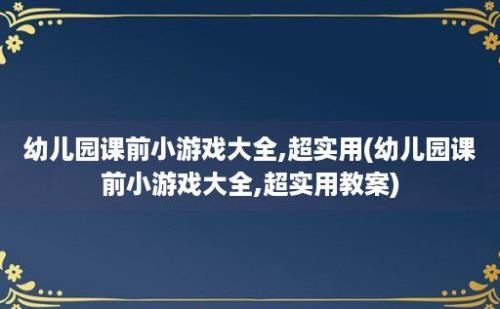 幼儿园课前小游戏大全,超实用(幼儿园课前小游戏大全,超实用教案)